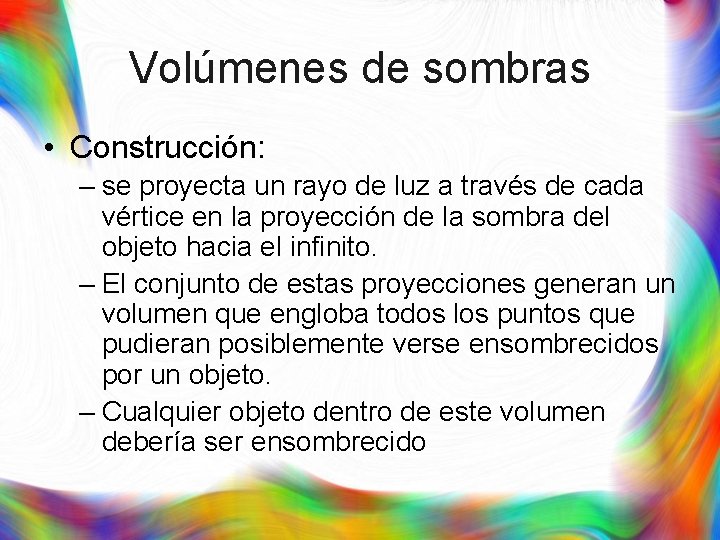 Volúmenes de sombras

• Construcción:
– se proyecta un rayo de luz a través de cada vértice en la proyección de la sombra del objeto hacia el infinito.
– El conjunto de estas proyecciones generan un volumen que engloba todos los puntos que pudieran posiblemente verse ensombrecidos por un objeto.
– Cualquier objeto dentro de este volumen debería ser ensombrecido